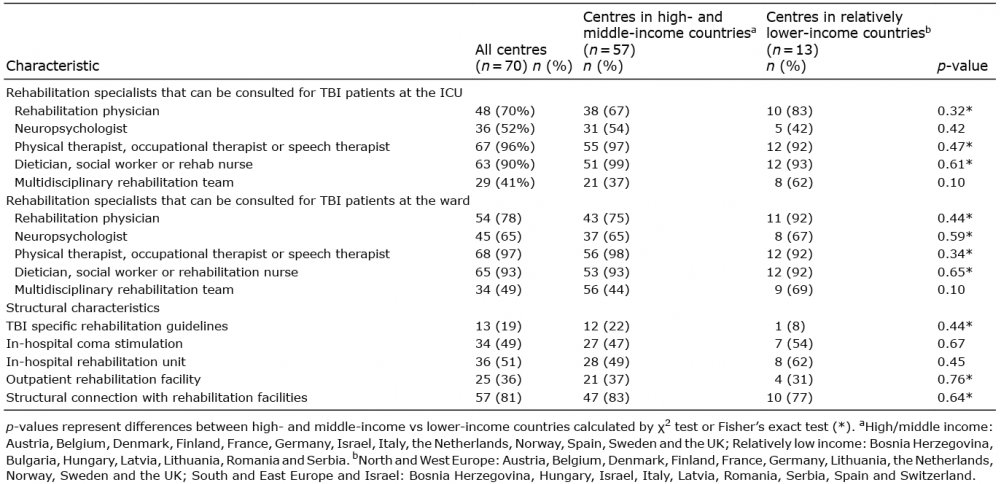 | Characteristic | All centres ($n = 70$) $n$ (%) | Centres in high- and middle-income countries$^a$ ($n = 57$) $n$ (%) | Centres in relatively lower-income countries$^b$ ($n = 13$) $n$ (%) | $p$-value |
|---|---|---|---|---|
| Rehabilitation specialists that can be consulted for TBI patients at the ICU | | | | |
| Rehabilitation physician | 48 (70%) | 38 (67) | 10 (83) | 0.32* |
| Neuropsychologist | 36 (52%) | 31 (54) | 5 (42) | 0.42 |
| Physical therapist, occupational therapist or speech therapist | 67 (96%) | 55 (97) | 12 (92) | 0.47* |
| Dietician, social worker or rehab nurse | 63 (90%) | 51 (99) | 12 (93) | 0.61* |
| Multidisciplinary rehabilitation team | 29 (41%) | 21 (37) | 8 (62) | 0.10 |
| Rehabilitation specialists that can be consulted for TBI patients at the ward | | | | |
| Rehabilitation physician | 54 (78) | 43 (75) | 11 (92) | 0.44* |
| Neuropsychologist | 45 (65) | 37 (65) | 8 (67) | 0.59* |
| Physical therapist, occupational therapist or speech therapist | 68 (97) | 56 (98) | 12 (92) | 0.34* |
| Dietician, social worker or rehabilitation nurse | 65 (93) | 53 (93) | 12 (92) | 0.65* |
| Multidisciplinary rehabilitation team | 34 (49) | 56 (44) | 9 (69) | 0.10 |
| Structural characteristics | | | | |
| TBI specific rehabilitation guidelines | 13 (19) | 12 (22) | 1 (8) | 0.44* |
| In-hospital coma stimulation | 34 (49) | 27 (47) | 7 (54) | 0.67 |
| In-hospital rehabilitation unit | 36 (51) | 28 (49) | 8 (62) | 0.45 |
| Outpatient rehabilitation facility | 25 (36) | 21 (37) | 4 (31) | 0.76* |
| Structural connection with rehabilitation facilities | 57 (81) | 47 (83) | 10 (77) | 0.64* |

$p$-values represent differences between high- and middle-income vs lower-income countries calculated by $\chi^2$ test or Fisher's exact test (*). $^a$High/middle income: Austria, Belgium, Denmark, Finland, France, Germany, Israel, Italy, the Netherlands, Norway, Spain, Sweden and the UK; Relatively low income: Bosnia Herzegovina, Bulgaria, Hungary, Latvia, Lithuania, Romania and Serbia. $^b$North and West Europe: Austria, Belgium, Denmark, Finland, France, Germany, Lithuania, the Netherlands, Norway, Sweden and the UK; South and East Europe and Israel: Bosnia Herzegovina, Hungary, Israel, Italy, Latvia, Romania, Serbia, Spain and Switzerland.